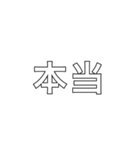 本当